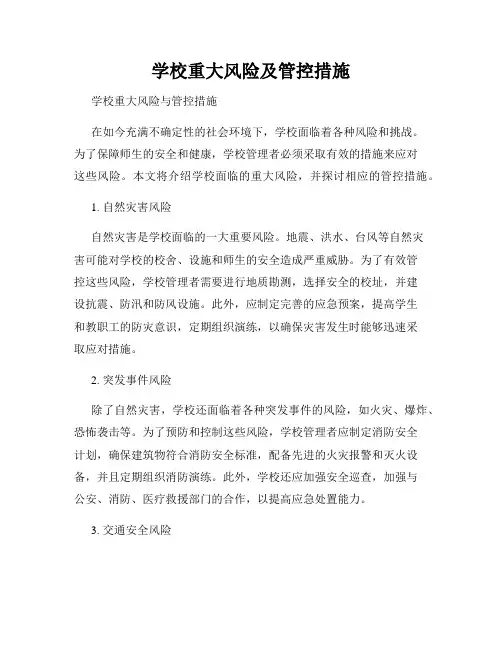 学校重大风险及管控措施

学校重大风险与管控措施

在如今充满不确定性的社会环境下，学校面临着各种风险和挑战。为了保障师生的安全和健康，学校管理者必须采取有效的措施来应对这些风险。本文将介绍学校面临的重大风险，并探讨相应的管控措施。

1. 自然灾害风险

自然灾害是学校面临的一大重要风险。地震、洪水、台风等自然灾害可能对学校的校舍、设施和师生的安全造成严重威胁。为了有效管控这些风险，学校管理者需要进行地质勘测，选择安全的校址，并建设抗震、防汛和防风设施。此外，应制定完善的应急预案，提高学生和教职工的防灾意识，定期组织演练，以确保灾害发生时能够迅速采取应对措施。

2. 突发事件风险

除了自然灾害，学校还面临着各种突发事件的风险，如火灾、爆炸、恐怖袭击等。为了预防和控制这些风险，学校管理者应制定消防安全计划，确保建筑物符合消防安全标准，配备先进的火灾报警和灭火设备，并且定期组织消防演练。此外，学校还应加强安全巡查，加强与公安、消防、医疗救援部门的合作，以提高应急处置能力。

3. 交通安全风险